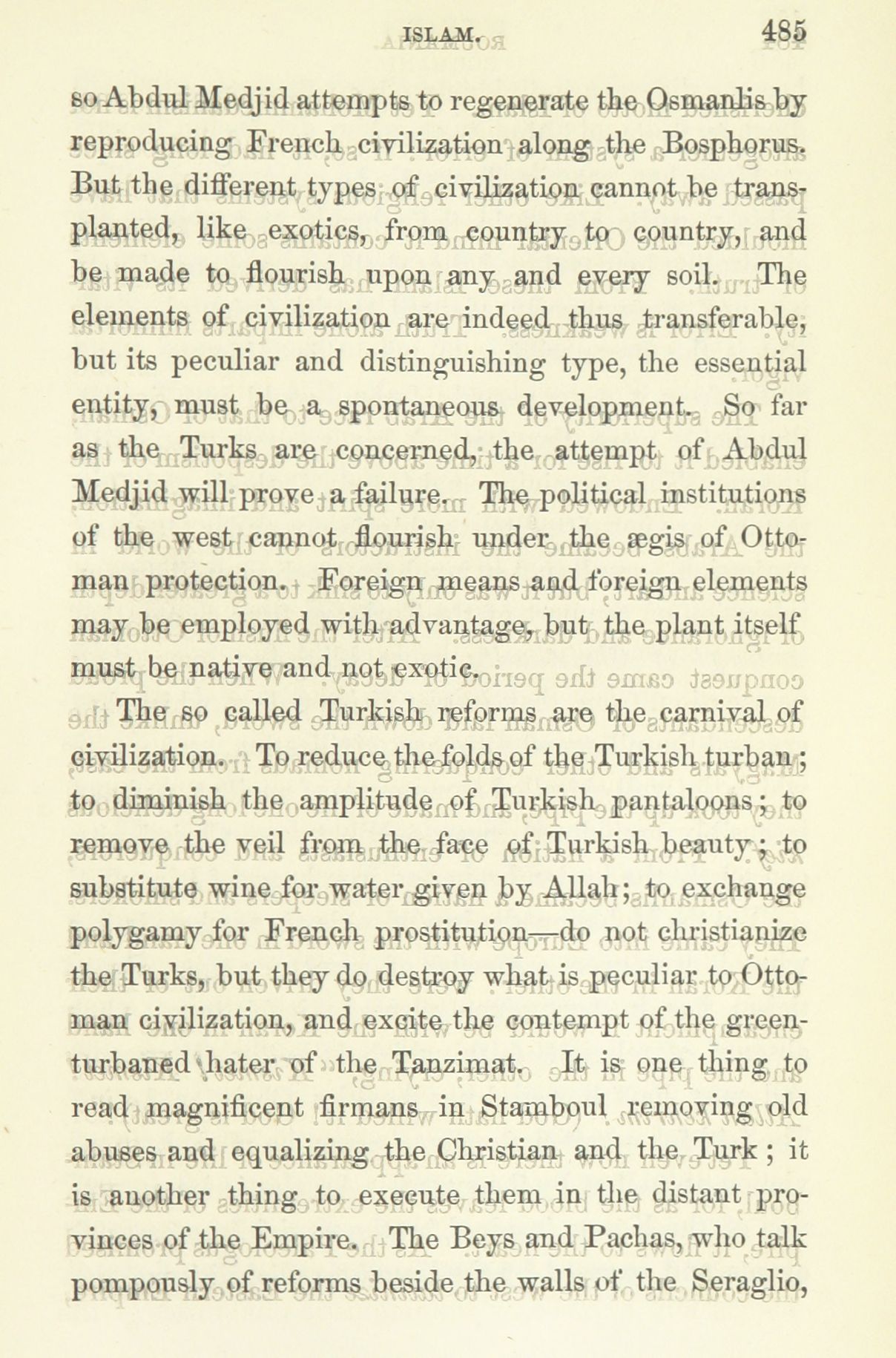 ISLAM. 485

so Abdul Medjid attempts to regenerate the Osmanlis by reproducing French civilization along the Bosphorus. But the different types of civilization cannot be transplanted, like exotics, from country to country, and be made to flourish upon any and every soil. The elements of civilization are indeed thus transferable, but its peculiar and distinguishing type, the essential entity, must be a spontaneous development. So far as the Turks are concerned, the attempt of Abdul Medjid will prove a failure. The political institutions of the west cannot flourish under the ægis of Ottoman protection. Foreign means and foreign elements may be employed with advantage, but the plant itself must be native and not exotic.

The so called Turkish reforms are the carnival of civilization. To reduce the folds of the Turkish turban; to diminish the amplitude of Turkish pantaloons; to remove the veil from the face of Turkish beauty; to substitute wine for water given by Allah; to exchange polygamy for French prostitution—do not christianize the Turks, but they do destroy what is peculiar to Ottoman civilization, and excite the contempt of the green-turbaned hater of the Tanzimat. It is one thing to read magnificent firmans in Stamboul removing old abuses and equalizing the Christian and the Turk; it is another thing to execute them in the distant provinces of the Empire. The Beys and Pachas, who talk pompously of reforms beside the walls of the Seraglio,